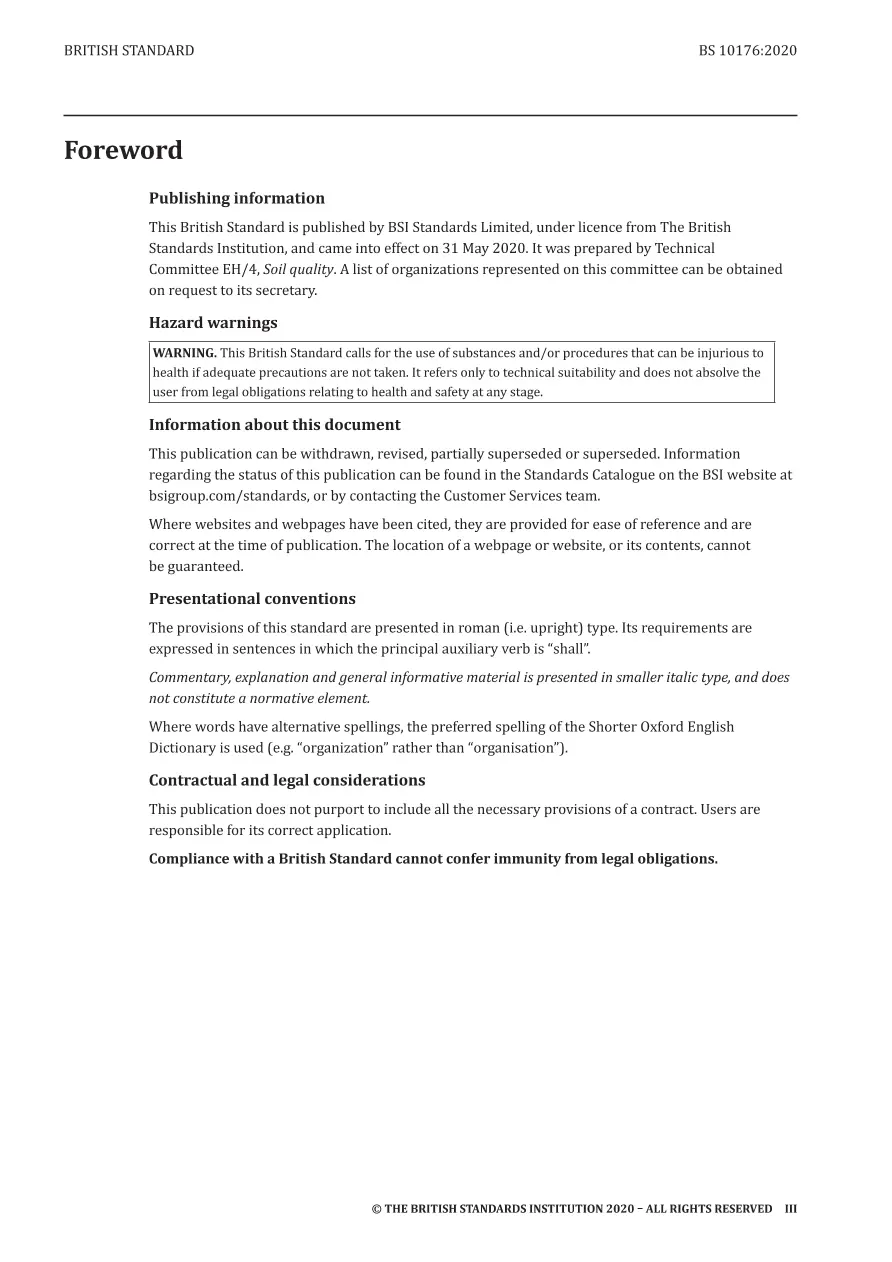 BRITISH STANDARD

BS 10176:2020

Foreword

Publishing information

This British Standard is published by BSI Standards Limited, under licence from The British Standards Institution, and came into effect on 31 May 2020. It was prepared by Technical Committee EH/4, Soil quality. A list of organizations represented on this committee can be obtained on request to its secretary.

Hazard warnings

WARNING. This British Standard calls for the use of substances and/or procedures that can be injurious to health if adequate precautions are not taken. It refers only to technical suitability and does not absolve the user from legal obligations relating to health and safety at any stage.

Information about this document

This publication can be withdrawn, revised, partially superseded or superseded. Information regarding the status of this publication can be found in the Standards Catalogue on the BSI website at bsigroup.com/standards, or by contacting the Customer Services team.

Where websites and webpages have been cited, they are provided for ease of reference and are correct at the time of publication. The location of a webpage or website, or its contents, cannot be guaranteed.

Presentational conventions

The provisions of this standard are presented in roman (i.e. upright) type. Its requirements are expressed in sentences in which the principal auxiliary verb is “shall”.

Commentary, explanation and general informative material is presented in smaller italic type, and does not constitute a normative element.

Where words have alternative spellings, the preferred spelling of the Shorter Oxford English Dictionary is used (e.g. “organization” rather than “organisation”).

Contractual and legal considerations

This publication does not purport to include all the necessary provisions of a contract. Users are responsible for its correct application.

Compliance with a British Standard cannot confer immunity from legal obligations.

© THE BRITISH STANDARDS INSTITUTION 2020 – ALL RIGHTS RESERVED III